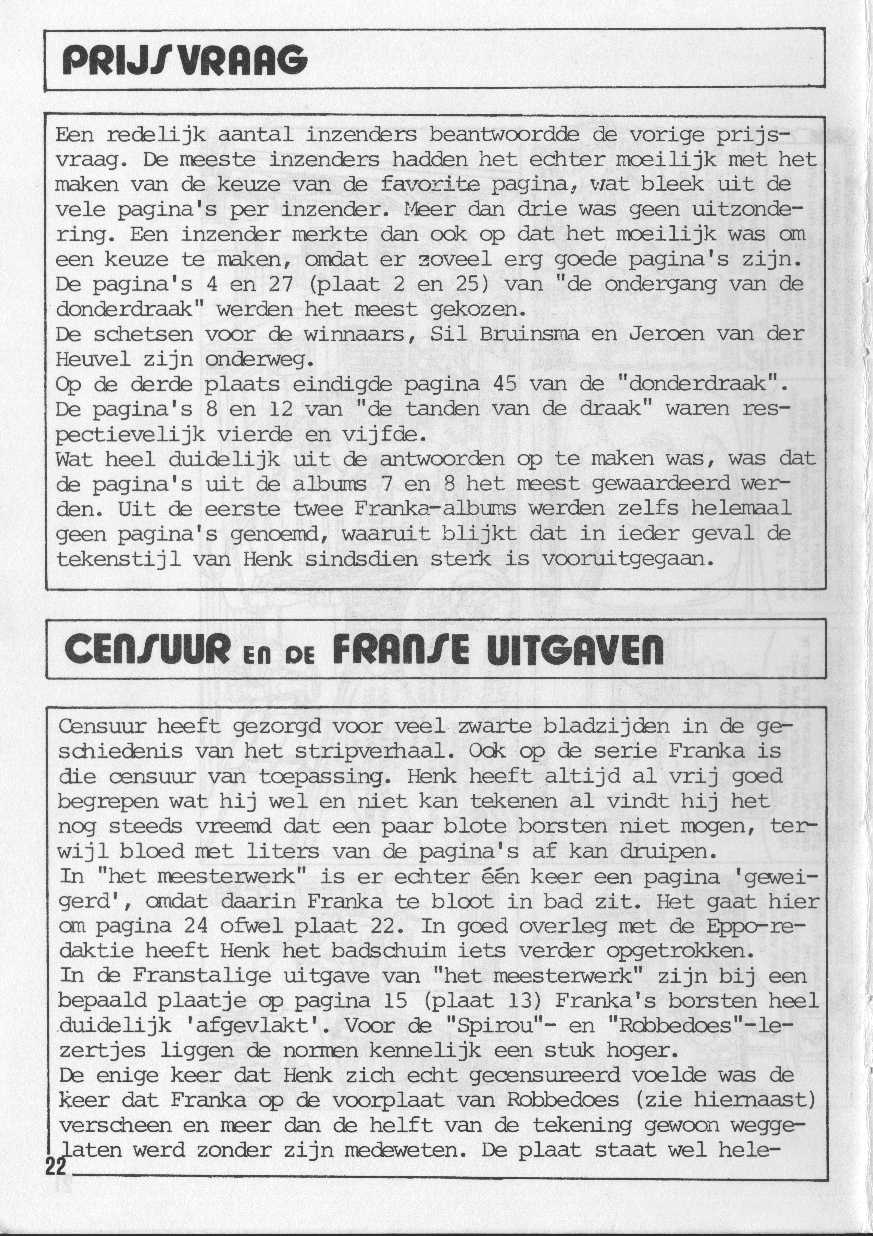 PRIJSVRAAG

Een redelijk aantal inzenders beantwoordde de vorige prijsvraag. De meeste inzenders hadden het echter moeilijk met het maken van de keuze van de favorite pagina, wat bleek uit de vele pagina's per inzender. Meer dan drie was geen uitzondering. Een inzender merkte dan ook op dat het moeilijk was om een keuze te maken, omdat er zoveel erg goede pagina's zijn.
De pagina's 4 en 27 (plaat 2 en 25) van "de ondergang van de donderdraak" werden het meest gekozen.
De schetsen voor de winnaars, Sil Bruinsma en Jeroen van der Heuvel zijn onderweg.
Op de derde plaats eindigde pagina 45 van de "donderdraak".
De pagina's 8 en 12 van "de tanden van de draak" waren respectievelijk vierde en vijfde.
Wat heel duidelijk uit de antwoorden op te maken was, was dat de pagina's uit de albums 7 en 8 het meest gewaardeerd werden. Uit de eerste twee Franka-albums werden zelfs helemaal geen pagina's genoemd, waaruit blijkt dat in ieder geval de tekenstijl van Henk sindsdien sterk is vooruitgegaan.

CENSUUR EN DE FRANSE UITGAVEN

Censuur heeft gezorgd voor veel zwarte bladzijden in de geschiedenis van het stripverhaal. Ook op de serie Franka is die censuur van toepassing. Henk heeft altijd al vrij goed begrepen wat hij wel en niet kan tekenen al vindt hij het nog steeds vreemd dat een paar blote borsten niet mogen, terwijl bloed met liters van de pagina's af kan druipen.
In "het meesterwerk" is er echter één keer een pagina 'geweigerd', omdat daarin Franka te bloot in bad zit. Het gaat hier om pagina 24 ofwel plaat 22. In goed overleg met de Eppo-redaktie heeft Henk het badschuim iets verder opgetrokken.
In de Franstalige uitgave van "het meesterwerk" zijn bij een bepaald plaatje op pagina 15 (plaat 13) Franka's borsten heel duidelijk 'afgevlakt'. Voor de "Spirou"- en "Robbedoes"-lezertjes liggen de normen kennelijk een stuk hoger.
De enige keer dat Henk zich echt gecensureerd voelde was de keer dat Franka op de voorplaat van Robbedoes (zie hiernaast) verscheen en meer dan de helft van de tekening gewoon weggelaten werd zonder zijn medeweten. De plaat staat wel hele-

22